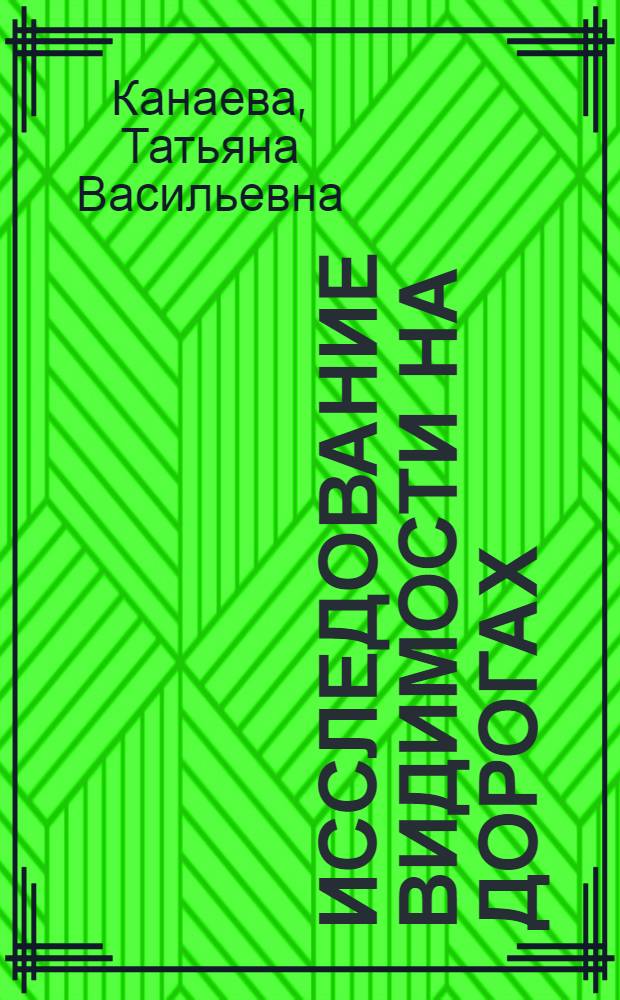 Канаева, Татьяна Васильевна

ИССЛЕДОВАНИЕ ВИДИМОСТИ НА ДОРОГАХ